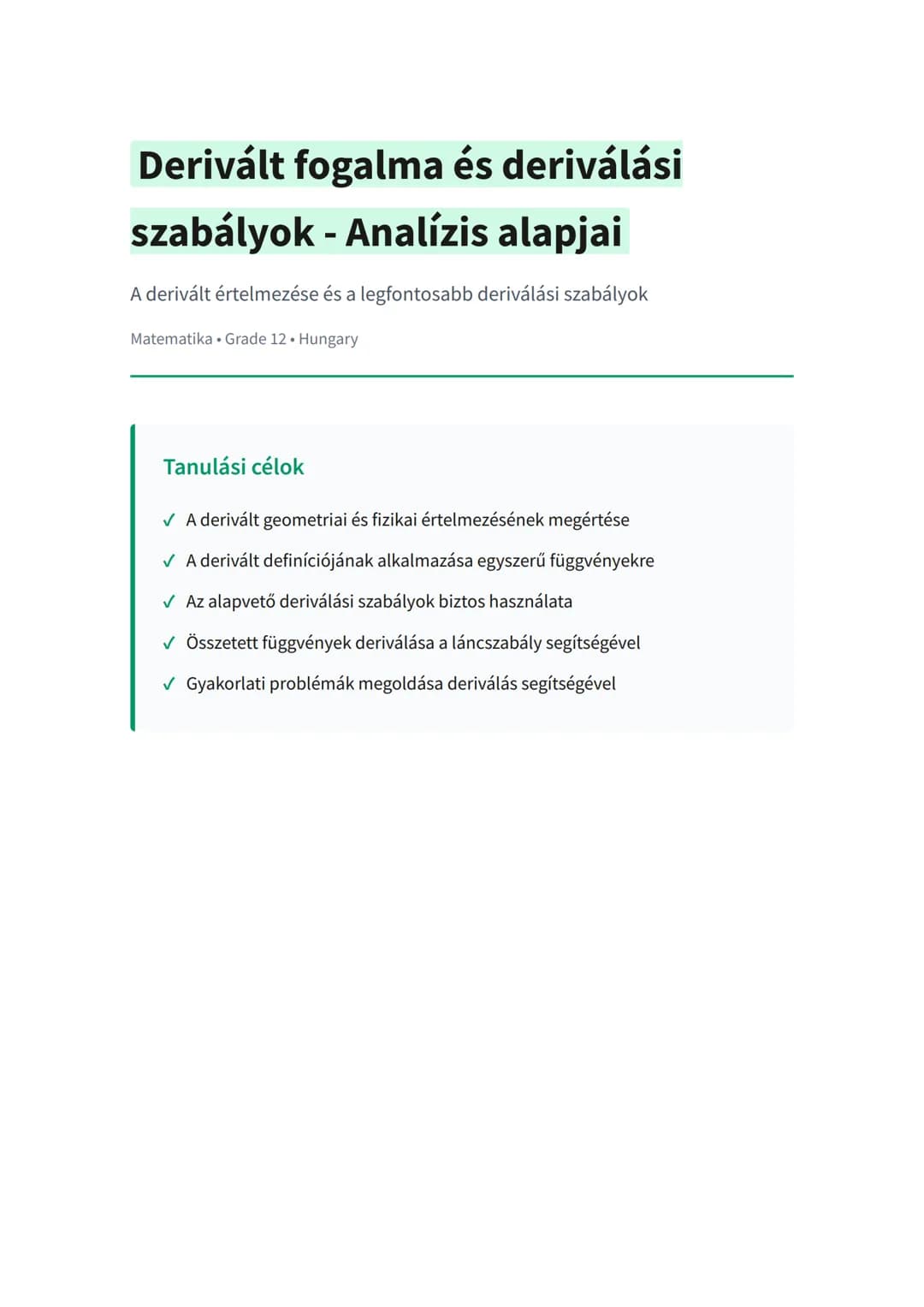 Derivált fogalma és deriválási szabályok - Analízis alapjai

A derivált értelmezése és a legfontosabb deriválási szabályok

Matematika • Grade 12 • Hungary

Tanulási célok

✓ A derivált geometriai és fizikai értelmezésének megértése

✓ A derivált definíciójának alkalmazása egyszerű függvényekre

✓ Az alapvető deriválási szabályok biztos használata

✓ Összetett függvények deriválása a láncszabály segítségével

✓ Gyakorlati problémák megoldása deriválás segítségével